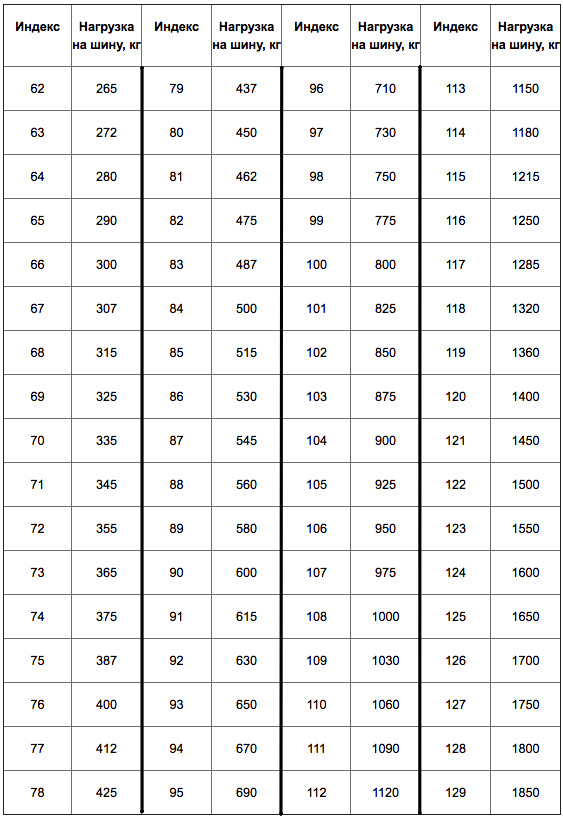 | Индекс | Нагрузка на шину, кг | Индекс | Нагрузка на шину, кг | Индекс | Нагрузка на шину, кг | Индекс | Нагрузка на шину, кг |
|---|---|---|---|---|---|---|---|
| 62 | 265 | 79 | 437 | 96 | 710 | 113 | 1150 |
| 63 | 272 | 80 | 450 | 97 | 730 | 114 | 1180 |
| 64 | 280 | 81 | 462 | 98 | 750 | 115 | 1215 |
| 65 | 290 | 82 | 475 | 99 | 775 | 116 | 1250 |
| 66 | 300 | 83 | 487 | 100 | 800 | 117 | 1285 |
| 67 | 307 | 84 | 500 | 101 | 825 | 118 | 1320 |
| 68 | 315 | 85 | 515 | 102 | 850 | 119 | 1360 |
| 69 | 325 | 86 | 530 | 103 | 875 | 120 | 1400 |
| 70 | 335 | 87 | 545 | 104 | 900 | 121 | 1450 |
| 71 | 345 | 88 | 560 | 105 | 925 | 122 | 1500 |
| 72 | 355 | 89 | 580 | 106 | 950 | 123 | 1550 |
| 73 | 365 | 90 | 600 | 107 | 975 | 124 | 1600 |
| 74 | 375 | 91 | 615 | 108 | 1000 | 125 | 1650 |
| 75 | 387 | 92 | 630 | 109 | 1030 | 126 | 1700 |
| 76 | 400 | 93 | 650 | 110 | 1060 | 127 | 1750 |
| 77 | 412 | 94 | 670 | 111 | 1090 | 128 | 1800 |
| 78 | 425 | 95 | 690 | 112 | 1120 | 129 | 1850 |